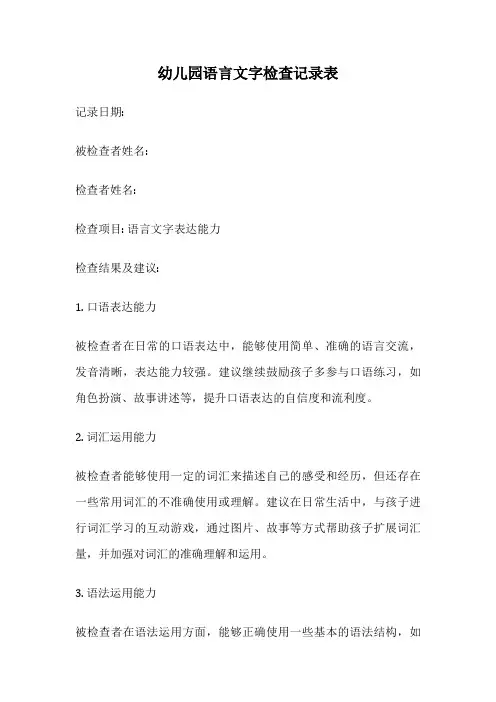 幼儿园语言文字检查记录表

记录日期:

被检查者姓名:

检查者姓名:

检查项目: 语言文字表达能力

检查结果及建议:

1. 口语表达能力

被检查者在日常的口语表达中，能够使用简单、准确的语言交流，发音清晰，表达能力较强。建议继续鼓励孩子多参与口语练习，如角色扮演、故事讲述等，提升口语表达的自信度和流利度。

2. 词汇运用能力

被检查者能够使用一定的词汇来描述自己的感受和经历，但还存在一些常用词汇的不准确使用或理解。建议在日常生活中，与孩子进行词汇学习的互动游戏，通过图片、故事等方式帮助孩子扩展词汇量，并加强对词汇的准确理解和运用。

3. 语法运用能力

被检查者在语法运用方面，能够正确使用一些基本的语法结构，如